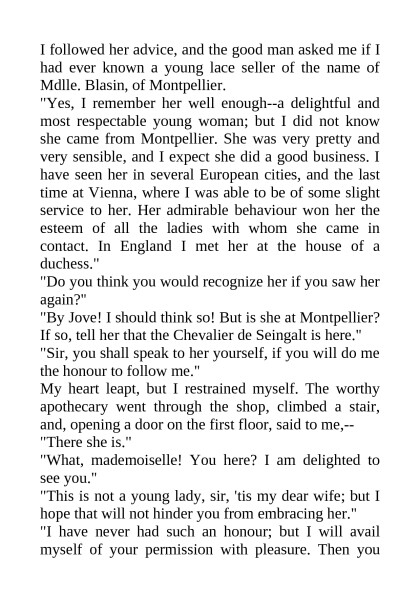 I followed her advice, and the good man asked me if I had ever known a young lace seller of the name of Mdlle. Blasin, of Montpellier.

"Yes, I remember her well enough--a delightful and most respectable young woman; but I did not know she came from Montpellier. She was very pretty and very sensible, and I expect she did a good business. I have seen her in several European cities, and the last time at Vienna, where I was able to be of some slight service to her. Her admirable behaviour won her the esteem of all the ladies with whom she came in contact. In England I met her at the house of a duchess."

"Do you think you would recognize her if you saw her again?"

"By Jove! I should think so! But is she at Montpellier? If so, tell her that the Chevalier de Seingalt is here."

"Sir, you shall speak to her yourself, if you will do me the honour to follow me."

My heart leapt, but I restrained myself. The worthy apothecary went through the shop, climbed a stair, and, opening a door on the first floor, said to me,--

"There she is."

"What, mademoiselle! You here? I am delighted to see you."

"This is not a young lady, sir, 'tis my dear wife; but I hope that will not hinder you from embracing her."

"I have never had such an honour; but I will avail myself of your permission with pleasure. Then you